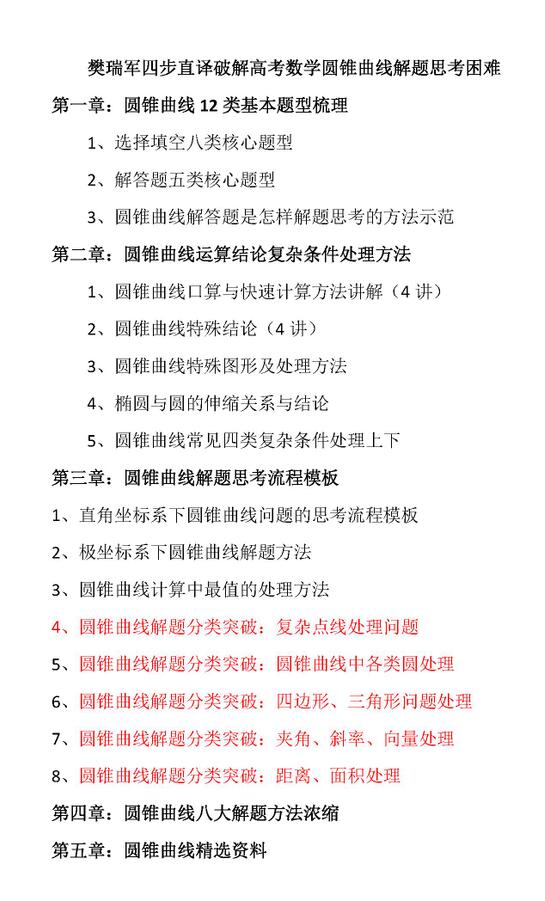 樊瑞军四步直译破解高考数学圆锥曲线解题思考困难

第一章：圆锥曲线 12 类基本题型梳理

1、选择填空八类核心题型

2、解答题五类核心题型

3、圆锥曲线解答题是怎样解题思考的方法示范

第二章：圆锥曲线运算结论复杂条件处理方法

1、圆锥曲线口算与快速计算方法讲解（4 讲）

2、圆锥曲线特殊结论（4 讲）

3、圆锥曲线特殊图形及处理方法

4、椭圆与圆的伸缩关系与结论

5、圆锥曲线常见四类复杂条件处理上下

第三章：圆锥曲线解题思考流程模板

1、直角坐标系下圆锥曲线问题的思考流程模板

2、极坐标系下圆锥曲线解题方法

3、圆锥曲线计算中最值的处理方法

4、圆锥曲线解题分类突破：复杂点线处理问题

5、圆锥曲线解题分类突破：圆锥曲线中各类圆处理

6、圆锥曲线解题分类突破：四边形、三角形问题处理

7、圆锥曲线解题分类突破：夹角、斜率、向量处理

8、圆锥曲线解题分类突破：距离、面积处理

第四章：圆锥曲线八大解题方法浓缩

第五章：圆锥曲线精选资料